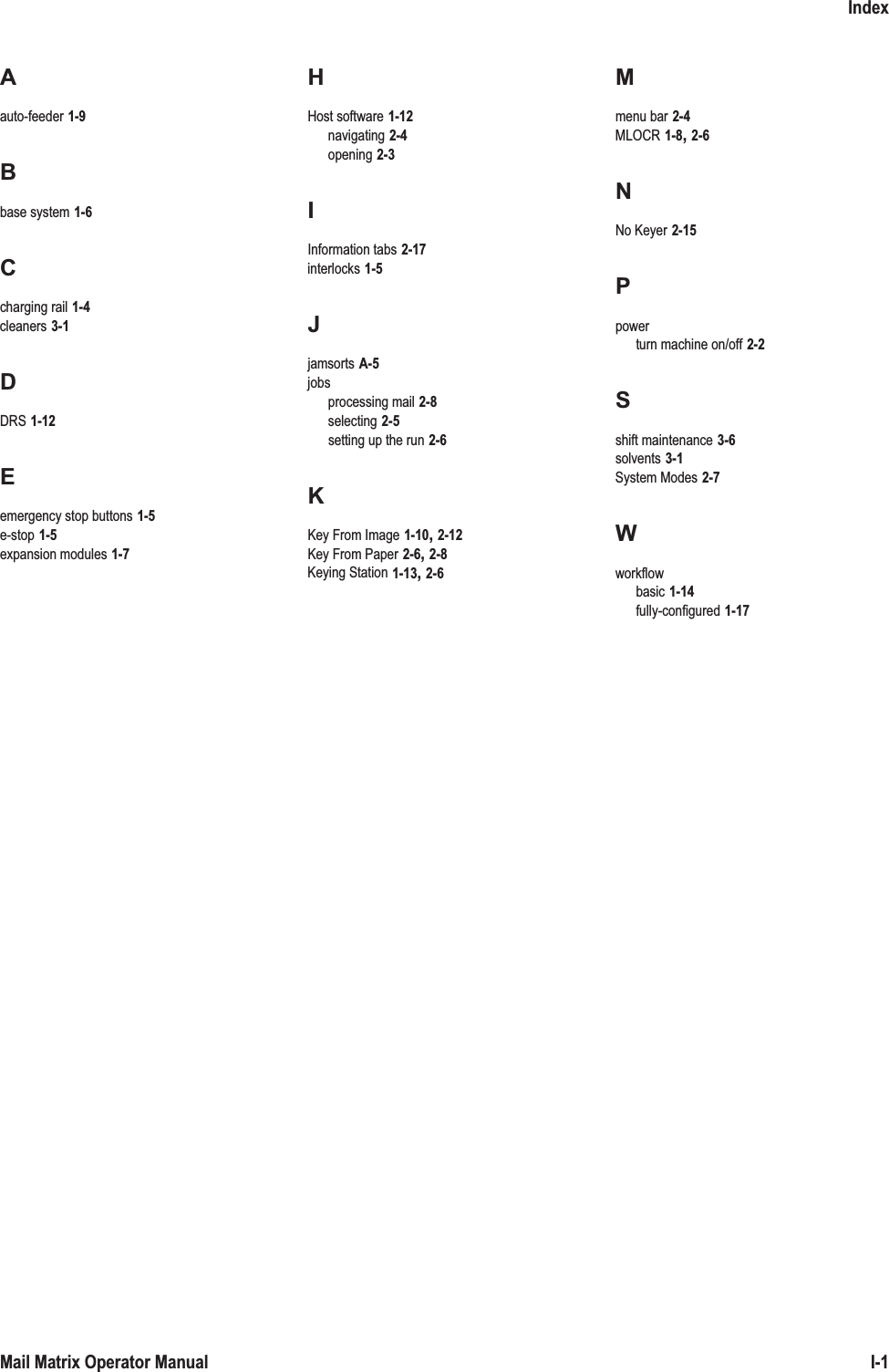 Index

A

auto-feeder 1-9

B

base system 1-6

C

charging rail 1-4
cleaners 3-1

D

DRS 1-12

E

emergency stop buttons 1-5
e-stop 1-5
expansion modules 1-7

H

Host software 1-12
navigating 2-4
opening 2-3

I

Information tabs 2-17
interlocks 1-5

J

jamsorts A-5
jobs
processing mail 2-8
selecting 2-5
setting up the run 2-6

K

Key From Image 1-10, 2-12
Key From Paper 2-6, 2-8
Keying Station 1-13, 2-6

M

menu bar 2-4
MLOCR 1-8, 2-6

N

No Keyer 2-15

P

power
turn machine on/off 2-2

S

shift maintenance 3-6
solvents 3-1
System Modes 2-7

W

workflow
basic 1-14
fully-configured 1-17

Mail Matrix Operator Manual

I-1